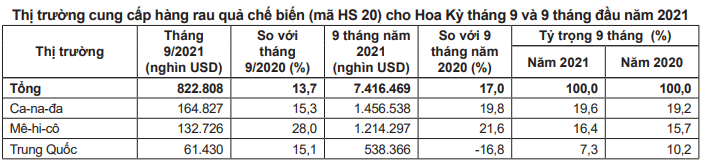 Thị trường cung cấp hàng rau quả chế biến (mã HS 20) cho Hoa Kỳ tháng 9 và 9 tháng đầu năm 2021

| Thị trường | Tháng 9/2021 (nghìn USD) | So với tháng 9/2020 (%) | 9 tháng năm 2021 (nghìn USD) | So với 9 tháng năm 2020 (%) | Tỷ trọng 9 tháng (%) Năm 2021 | Tỷ trọng 9 tháng (%) Năm 2020 |
|---|---|---|---|---|---|---|
| Tổng | 822.808 | 13,7 | 7.416.469 | 17,0 | 100,0 | 100,0 |
| Ca-na-đa | 164.827 | 15,3 | 1.456.538 | 19,8 | 19,6 | 19,2 |
| Mê-hi-cô | 132.726 | 28,0 | 1.214.297 | 21,6 | 16,4 | 15,7 |
| Trung Quốc | 61.430 | 15,1 | 538.366 | -16,8 | 7,3 | 10,2 |